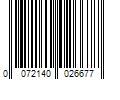 0 072140 026677